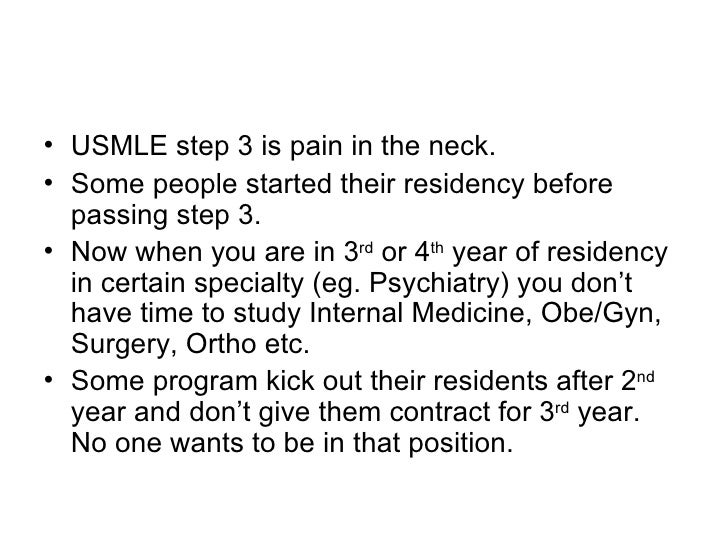 • USMLE step 3 is pain in the neck.
• Some people started their residency before passing step 3.
• Now when you are in 3rd or 4th year of residency in certain specialty (eg. Psychiatry) you don't have time to study Internal Medicine, Obe/Gyn, Surgery, Ortho etc.
• Some program kick out their residents after 2nd year and don't give them contract for 3rd year. No one wants to be in that position.